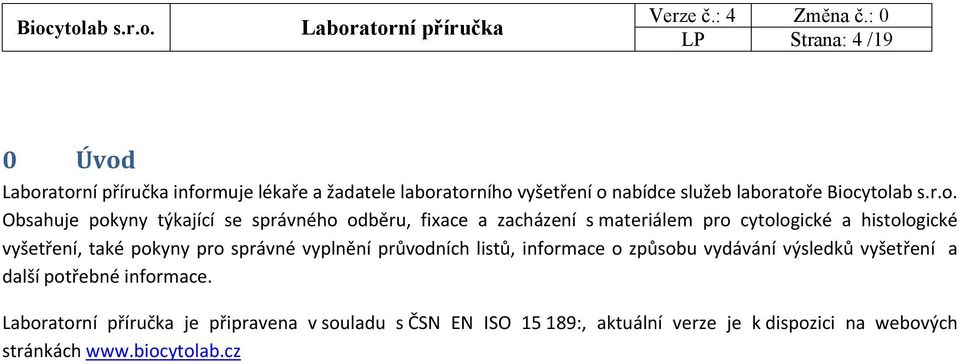 | Biocytolab s.r.o. | Laboratorní příručka | Verze č.: 4 | Změna č.: 0 |
|---|---|---|---|
| | | LP | Strana: 4 /19 |

0 Úvod

Laboratorní příručka informuje lékaře a žadatele laboratorního vyšetření o nabídce služeb laboratoře Biocytolab s.r.o. Obsahuje pokyny týkající se správného odběru, fixace a zacházení s materiálem pro cytologické a histologické vyšetření, také pokyny pro správné vyplnění průvodních listů, informace o způsobu vydávání výsledků vyšetření a další potřebné informace.

Laboratorní příručka je připravena v souladu s ČSN EN ISO 15 189:, aktuální verze je k dispozici na webových stránkách www.biocytolab.cz